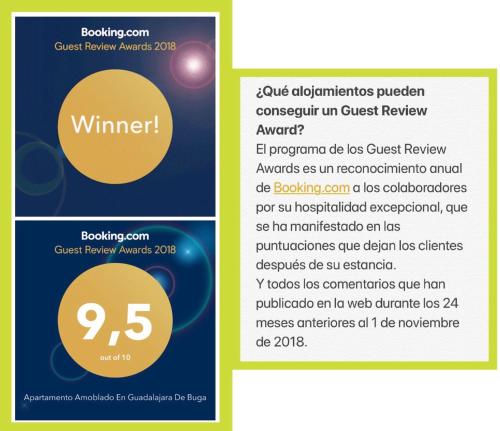 Booking.com
Guest Review Awards 2018

Winner!

Booking.com
Guest Review Awards 2018

9,5
out of 10

Apartamento Amoblado En Guadalajara De Buga

¿Qué alojamientos pueden conseguir un Guest Review Award?

El programa de los Guest Review Awards es un reconocimiento anual de Booking.com a los colaboradores por su hospitalidad excepcional, que se ha manifestado en las puntuaciones que dejan los clientes después de su estancia.

Y todos los comentarios que han publicado en la web durante los 24 meses anteriores al 1 de noviembre de 2018.